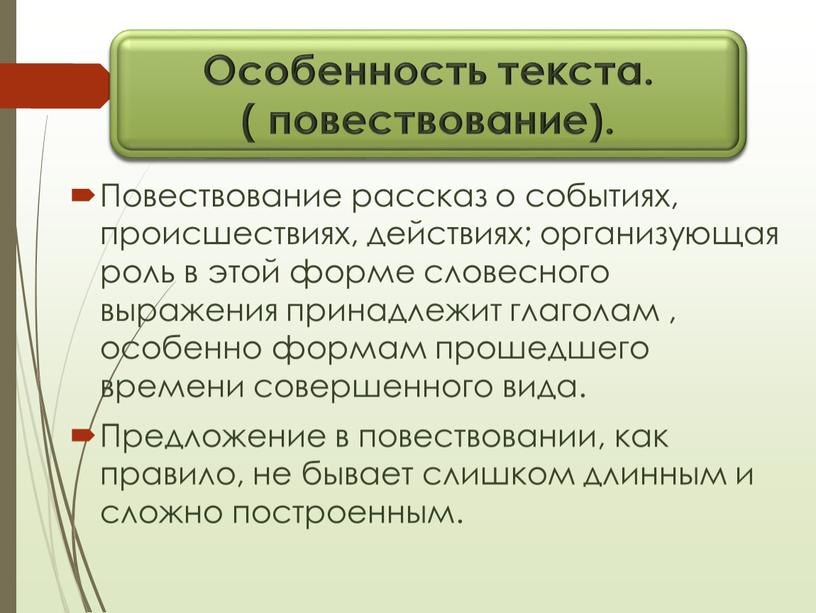 Особенность текста.
( повествование).

Повествование рассказ о событиях, происшествиях, действиях; организующая роль в этой форме словесного выражения принадлежит глаголам , особенно формам прошедшего времени совершенного вида.

Предложение в повествовании, как правило, не бывает слишком длинным и сложно построенным.